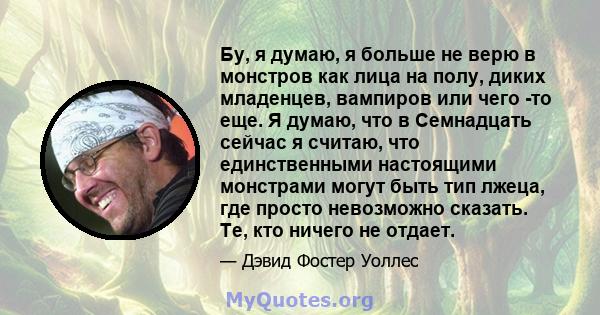 Бу, я думаю, я больше не верю в монстров как лица на полу, диких младенцев, вампиров или чего -то еще. Я думаю, что в Семнадцать сейчас я считаю, что единственными настоящими монстрами могут быть тип лжеца, где просто невозможно сказать. Те, кто ничего не отдает.

— Дэвид Фостер Уоллес

MyQuotes.org